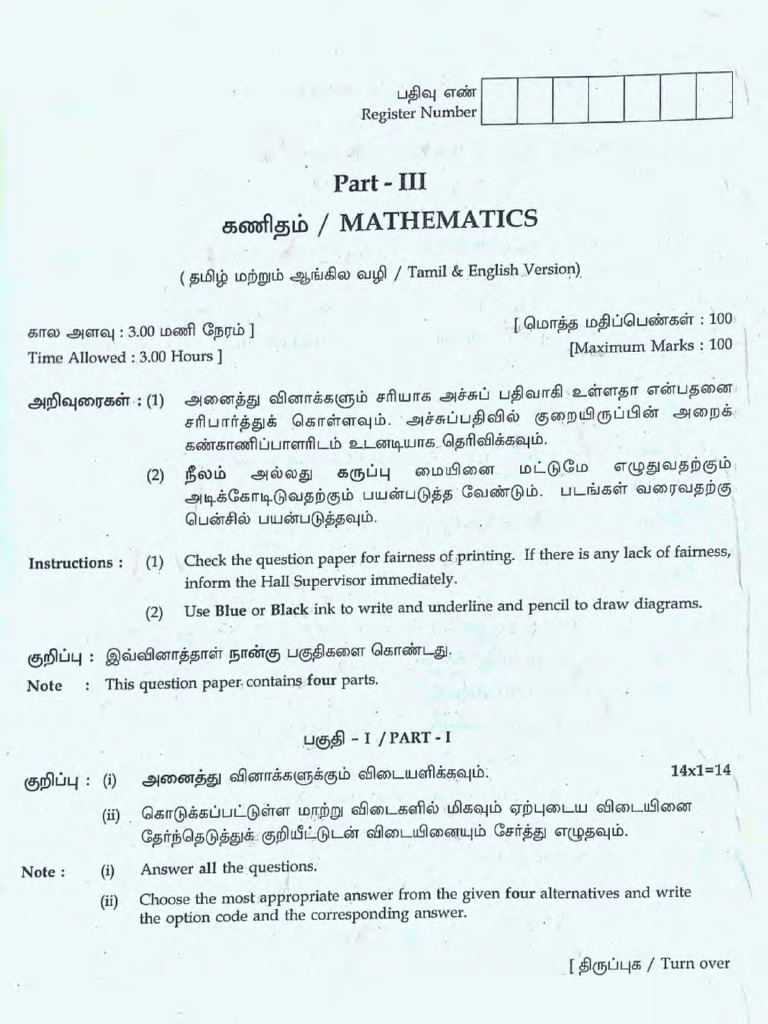 பதிவு எண்
Register Number

Part - III

கணிதம் / MATHEMATICS

( தமிழ் மற்றும் ஆங்கில வழி / Tamil & English Version)

கால அளவு : 3.00 மணி நேரம் ]
Time Allowed : 3.00 Hours ]

[ மொத்த மதிப்பெண்கள் : 100
[Maximum Marks : 100

அறிவுரைகள் : (1) அனைத்து வினாக்களும் சரியாக அச்சுப் பதிவாகி உள்ளதா என்பதனை சரிபார்த்துக் கொள்ளவும். அச்சுப்பதிவில் குறையிருப்பின் அறைக் கண்காணிப்பாளரிடம் உடனடியாக தெரிவிக்கவும்.

(2) நீலம் அல்லது கருப்பு மையினை மட்டுமே எழுதுவதற்கும் அடிக்கோடிடுவதற்கும் பயன்படுத்த வேண்டும். படங்கள் வரைவதற்கு பென்சில் பயன்படுத்தவும்.

Instructions : (1) Check the question paper for fairness of printing. If there is any lack of fairness, inform the Hall Supervisor immediately.

(2) Use Blue or Black ink to write and underline and pencil to draw diagrams.

குறிப்பு : இவ்வினாத்தாள் நான்கு பகுதிகளை கொண்டது.

Note : This question paper contains four parts.

பகுதி - I / PART - I

குறிப்பு : (i) அனைத்து வினாக்களுக்கும் விடையளிக்கவும். 14x1=14

(ii) கொடுக்கப்பட்டுள்ள மாற்று விடைகளில் மிகவும் ஏற்புடைய விடையினை தேர்ந்தெடுத்துக் குறியீட்டுடன் விடையினையும் சேர்த்து எழுதவும்.

Note : (i) Answer all the questions.

(ii) Choose the most appropriate answer from the given four alternatives and write the option code and the corresponding answer.

[ திருப்புக / Turn over